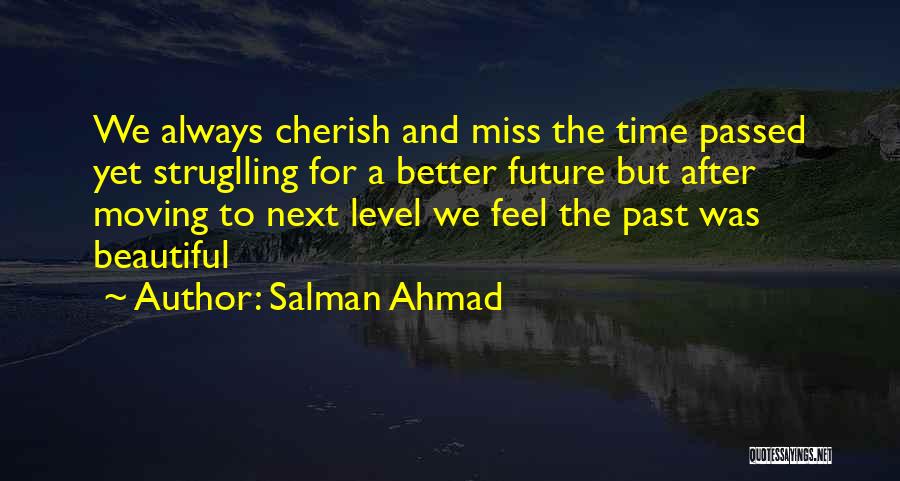 We always cherish and miss the time passed yet struglling for a better future but after moving to next level we feel the past was beautiful

~ Author: Salman Ahmad

QUOTESSAYINGS.NET